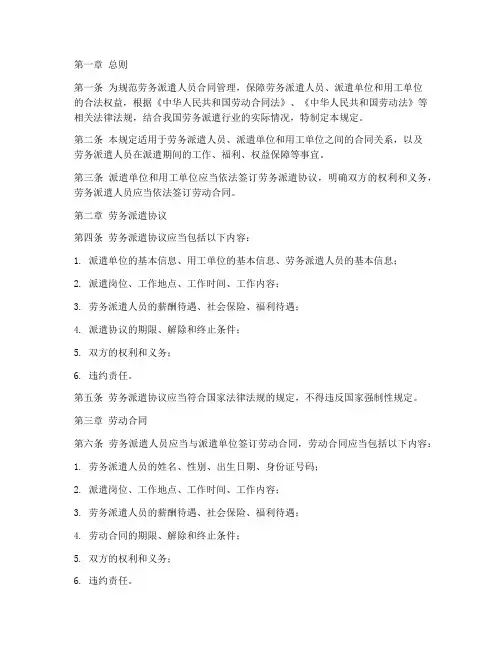 第一章 总则

第一条 为规范劳务派遣人员合同管理，保障劳务派遣人员、派遣单位和用工单位的合法权益，根据《中华人民共和国劳动合同法》、《中华人民共和国劳动法》等相关法律法规，结合我国劳务派遣行业的实际情况，特制定本规定。

第二条 本规定适用于劳务派遣人员、派遣单位和用工单位之间的合同关系，以及劳务派遣人员在派遣期间的工作、福利、权益保障等事宜。

第三条 派遣单位和用工单位应当依法签订劳务派遣协议，明确双方的权利和义务，劳务派遣人员应当依法签订劳动合同。

第二章 劳务派遣协议

第四条 劳务派遣协议应当包括以下内容：

1. 派遣单位的基本信息、用工单位的基本信息、劳务派遣人员的基本信息；

2. 派遣岗位、工作地点、工作时间、工作内容；

3. 劳务派遣人员的薪酬待遇、社会保险、福利待遇；

4. 派遣协议的期限、解除和终止条件；

5. 双方的权利和义务；

6. 违约责任。

第五条 劳务派遣协议应当符合国家法律法规的规定，不得违反国家强制性规定。

第三章 劳动合同

第六条 劳务派遣人员应当与派遣单位签订劳动合同，劳动合同应当包括以下内容：

1. 劳务派遣人员的姓名、性别、出生日期、身份证号码；

2. 派遣岗位、工作地点、工作时间、工作内容；

3. 劳务派遣人员的薪酬待遇、社会保险、福利待遇；

4. 劳动合同的期限、解除和终止条件；

5. 双方的权利和义务；

6. 违约责任。